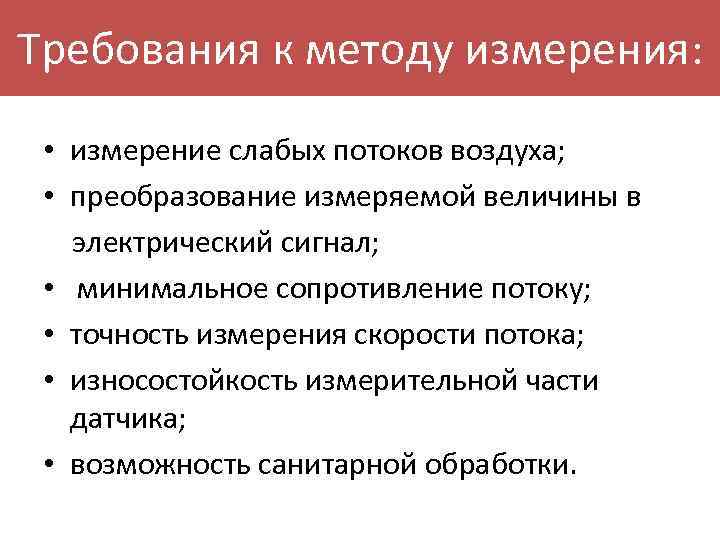 Требования к методу измерения:

• измерение слабых потоков воздуха;
• преобразование измеряемой величины в электрический сигнал;
• минимальное сопротивление потоку;
• точность измерения скорости потока;
• износостойкость измерительной части датчика;
• возможность санитарной обработки.